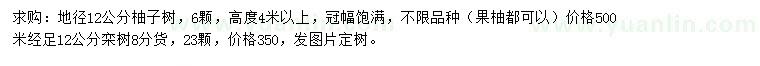 求购：地径12公分柚子树，6颗，高度4米以上，冠幅饱满，不限品种（果柚都可以）价格500

米经足12公分栾树8分货，23颗，价格350，发图片定树。

www.yuanlin.com